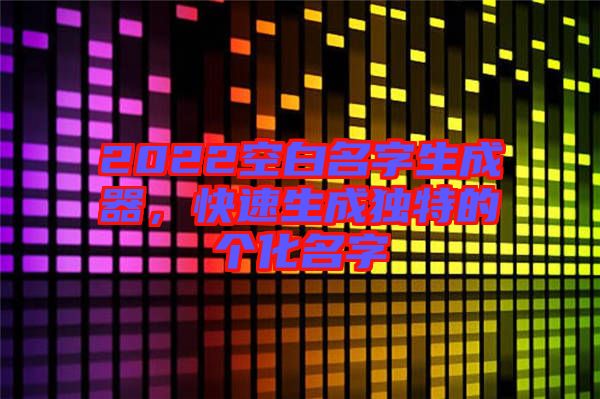 2022空白名字生成器，快速生成独特的个化名字